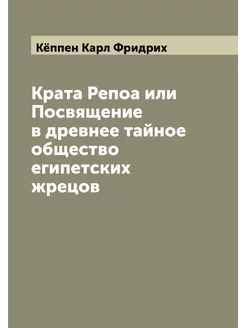 Кёппен Карл Фридрих

Крата Репоа или Посвящение в древнее тайное общество египетских жрецов